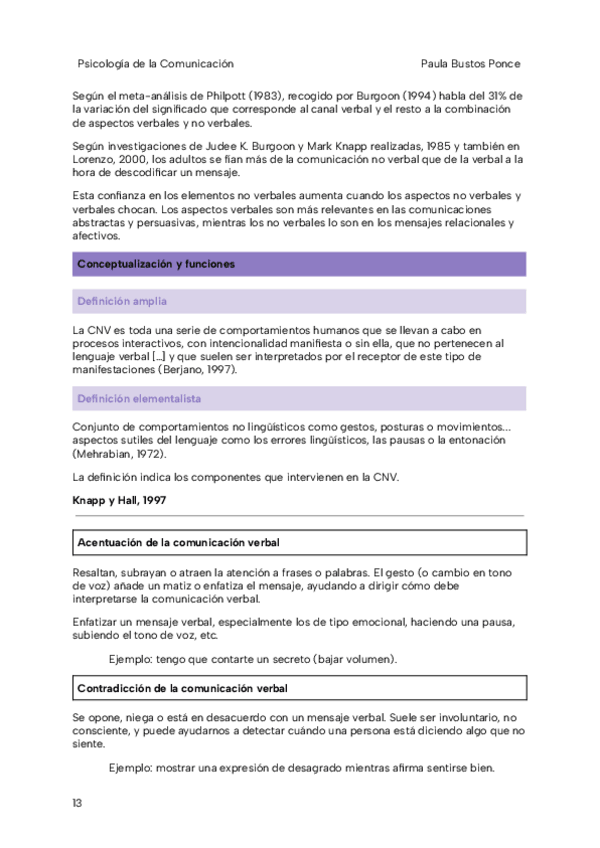 Psicología de la Comunicación

Paula Bustos Ponce

Según el meta-análisis de Philpott (1983), recogido por Burgoon (1994) habla del 31% de la variación del significado que corresponde al canal verbal y el resto a la combinación de aspectos verbales y no verbales.

Según investigaciones de Judee K. Burgoon y Mark Knapp realizadas, 1985 y también en Lorenzo, 2000, los adultos se fían más de la comunicación no verbal que de la verbal a la hora de descodificar un mensaje.

Esta confianza en los elementos no verbales aumenta cuando los aspectos no verbales y verbales chocan. Los aspectos verbales son más relevantes en las comunicaciones abstractas y persuasivas, mientras los no verbales lo son en los mensajes relacionales y afectivos.

Conceptualización y funciones

Definición amplia

La CNV es toda una serie de comportamientos humanos que se llevan a cabo en procesos interactivos, con intencionalidad manifiesta o sin ella, que no pertenecen al lenguaje verbal [...] y que suelen ser interpretados por el receptor de este tipo de manifestaciones (Berjano, 1997).

Definición elementalista

Conjunto de comportamientos no lingüísticos como gestos, posturas o movimientos... aspectos sutiles del lenguaje como los errores lingüísticos, las pausas o la entonación (Mehrabian, 1972).

La definición indica los componentes que intervienen en la CNV.

Knapp y Hall, 1997

Acentuación de la comunicación verbal

Resaltan, subrayan o atraen la atención a frases o palabras. El gesto (o cambio en tono de voz) añade un matiz o enfatiza el mensaje, ayudando a dirigir cómo debe interpretarse la comunicación verbal.

Enfatizar un mensaje verbal, especialmente los de tipo emocional, haciendo una pausa, subiendo el tono de voz, etc.

Ejemplo: tengo que contarte un secreto (bajar volumen).

Contradicción de la comunicación verbal

Se opone, niega o está en desacuerdo con un mensaje verbal. Suele ser involuntario, no consciente, y puede ayudarnos a detectar cuándo una persona está diciendo algo que no siente.

Ejemplo: mostrar una expresión de desagrado mientras afirma sentirse bien.

13